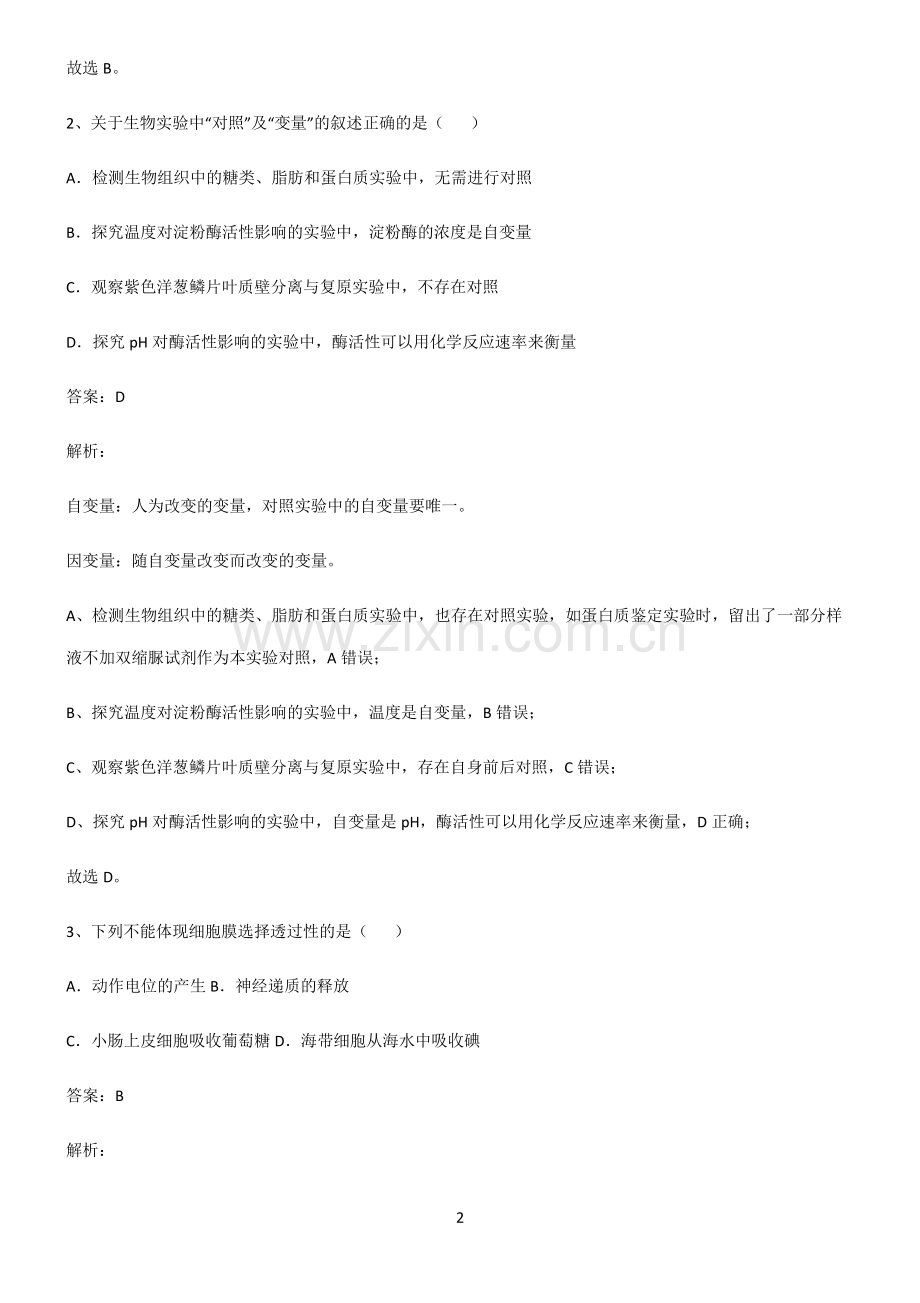 故选B。

2、关于生物实验中“对照”及“变量”的叙述正确的是（　　）

A．检测生物组织中的糖类、脂肪和蛋白质实验中，无需进行对照

B．探究温度对淀粉酶活性影响的实验中，淀粉酶的浓度是自变量

C．观察紫色洋葱鳞片叶质壁分离与复原实验中，不存在对照

D．探究pH对酶活性影响的实验中，酶活性可以用化学反应速率来衡量

答案：D

解析：

自变量：人为改变的变量，对照实验中的自变量要唯一。

因变量：随自变量改变而改变的变量。

A、检测生物组织中的糖类、脂肪和蛋白质实验中，也存在对照实验，如蛋白质鉴定实验时，留出了一部分样液不加双缩脲试剂作为本实验对照，A错误；

B、探究温度对淀粉酶活性影响的实验中，温度是自变量，B错误；

C、观察紫色洋葱鳞片叶质壁分离与复原实验中，存在自身前后对照，C错误；

D、探究pH对酶活性影响的实验中，自变量是pH，酶活性可以用化学反应速率来衡量，D正确；

故选D。

3、下列不能体现细胞膜选择透过性的是（　　）

A．动作电位的产生 B．神经递质的释放

C．小肠上皮细胞吸收葡萄糖 D．海带细胞从海水中吸收碘

答案：B

解析：

2

www.zixin.com.cn